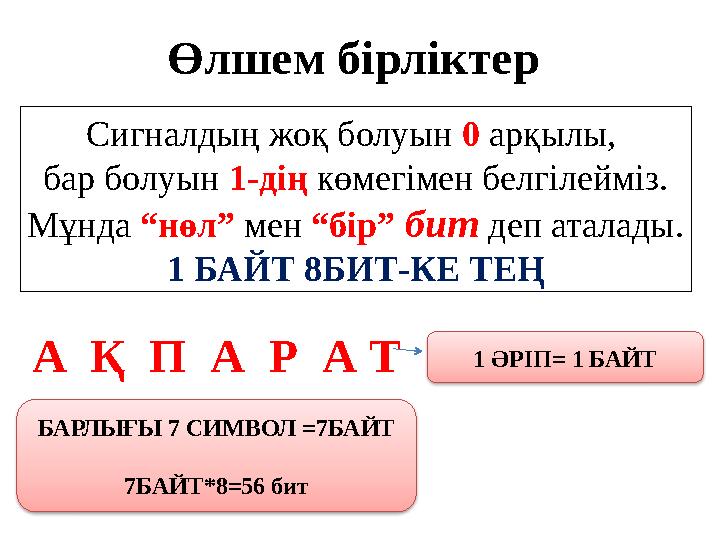 Өлшем бірліктер

Сигналдың жоқ болуын 0 арқылы, бар болуын 1-дің көмегімен белгілейміз. Мұнда “нөл” мен “бір” бит деп аталады.
1 БАЙТ 8БИТ-КЕ ТЕҢ

А Қ П А Р А Т

1 ӘРІП= 1 БАЙТ

БАРЛЫҒЫ 7 СИМВОЛ =7БАЙТ

7БАЙТ*8=56 бит